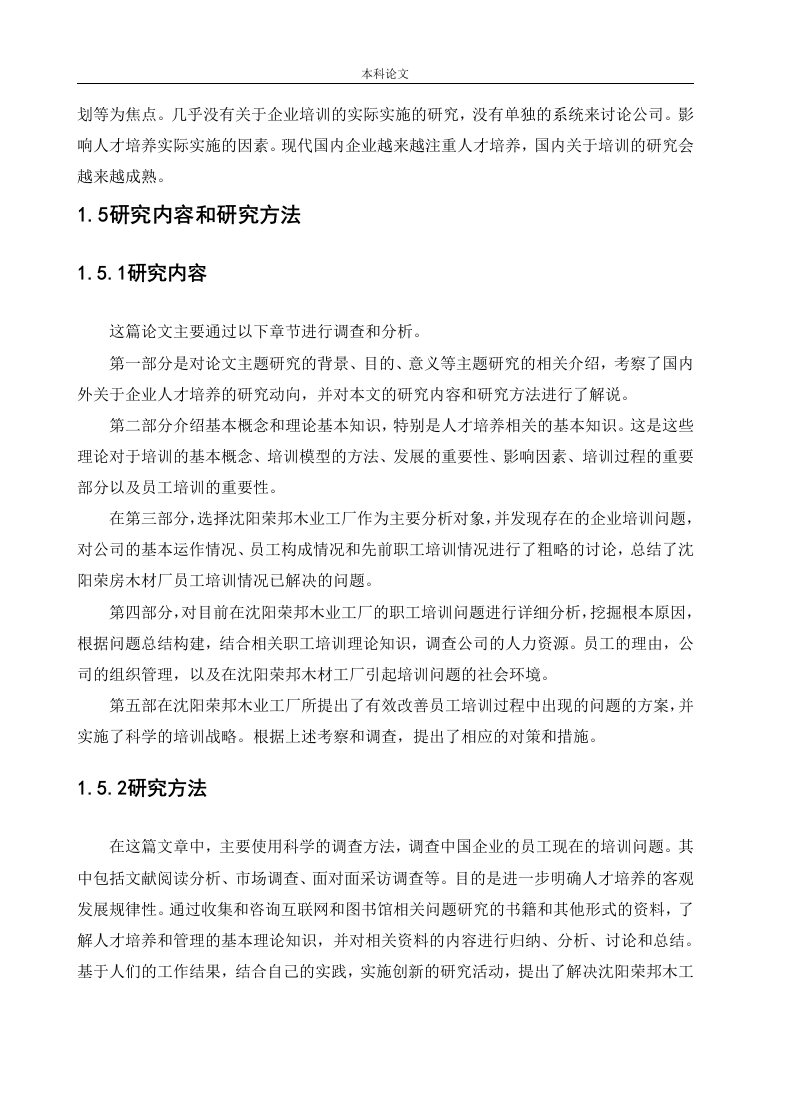 本科论文

划等为焦点。几乎没有关于企业培训的实际实施的研究，没有单独的系统来讨论公司。影响人才培养实际实施的因素。现代国内企业越来越注重人才培养，国内关于培训的研究会越来越成熟。

1.5研究内容和研究方法

1.5.1研究内容

这篇论文主要通过以下章节进行调查和分析。

第一部分是对论文主题研究的背景、目的、意义等主题研究的相关介绍，考察了国内外关于企业人才培养的研究动向，并对本文的研究内容和研究方法进行了解说。

第二部分介绍基本概念和理论基本知识，特别是人才培养相关的基本知识。这是这些理论对于培训的基本概念、培训模型的方法、发展的重要性、影响因素、培训过程的重要部分以及员工培训的重要性。

在第三部分，选择沈阳荣邦木业工厂作为主要分析对象，并发现存在的企业培训问题，对公司的基本运作情况、员工构成情况和先前职工培训情况进行了粗略的讨论，总结了沈阳荣房木材厂员工培训情况已解决的问题。

第四部分，对目前在沈阳荣邦木业工厂的职工培训问题进行详细分析，挖掘根本原因，根据问题总结构建，结合相关职工培训理论知识，调查公司的人力资源。员工的理由，公司的组织管理，以及在沈阳荣邦木材工厂引起培训问题的社会环境。

第五部在沈阳荣邦木业工厂所提出了有效改善员工培训过程中出现的问题的方案，并实施了科学的培训战略。根据上述考察和调查，提出了相应的对策和措施。

1.5.2研究方法

在这篇文章中，主要使用科学的调查方法，调查中国企业的员工现在的培训问题。其中包括文献阅读分析、市场调查、面对面采访调查等。目的是进一步明确人才培养的客观发展规律性。通过收集和咨询互联网和图书馆相关问题研究的书籍和其他形式的资料，了解人才培养和管理的基本理论知识，并对相关资料的内容进行归纳、分析、讨论和总结。基于人们的工作结果，结合自己的实践，实施创新的研究活动，提出了解决沈阳荣邦木工